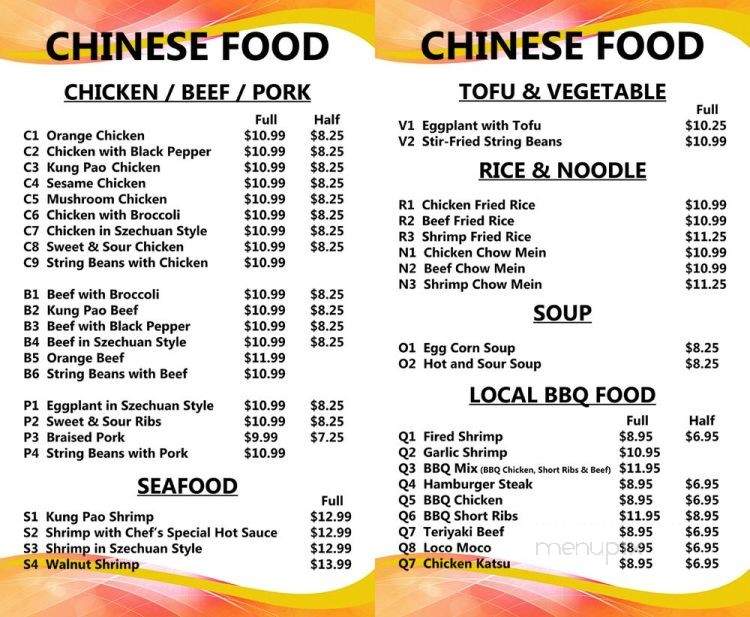 CHINESE FOOD

CHICKEN / BEEF / PORK

| | Full | Half |
|---|---|---|
| C1 Orange Chicken | $10.99 | $8.25 |
| C2 Chicken with Black Pepper | $10.99 | $8.25 |
| C3 Kung Pao Chicken | $10.99 | $8.25 |
| C4 Sesame Chicken | $10.99 | $8.25 |
| C5 Mushroom Chicken | $10.99 | $8.25 |
| C6 Chicken with Broccoli | $10.99 | $8.25 |
| C7 Chicken in Szechuan Style | $10.99 | $8.25 |
| C8 Sweet & Sour Chicken | $10.99 | $8.25 |
| C9 String Beans with Chicken | $10.99 | |
| B1 Beef with Broccoli | $10.99 | $8.25 |
| B2 Kung Pao Beef | $10.99 | $8.25 |
| B3 Beef with Black Pepper | $10.99 | $8.25 |
| B4 Beef in Szechuan Style | $10.99 | $8.25 |
| B5 Orange Beef | $11.99 | |
| B6 String Beans with Beef | $10.99 | |
| P1 Eggplant in Szechuan Style | $10.99 | $8.25 |
| P2 Sweet & Sour Ribs | $10.99 | $8.25 |
| P3 Braised Pork | $9.99 | $7.25 |
| P4 String Beans with Pork | $10.99 | |

SEAFOOD

| | Full |
|---|---|
| S1 Kung Pao Shrimp | $12.99 |
| S2 Shrimp with Chef's Special Hot Sauce | $12.99 |
| S3 Shrimp in Szechuan Style | $12.99 |
| S4 Walnut Shrimp | $13.99 |

CHINESE FOOD

TOFU & VEGETABLE

| | Full |
|---|---|
| V1 Eggplant with Tofu | $10.25 |
| V2 Stir-Fried String Beans | $10.99 |

RICE & NOODLE

| | |
|---|---|
| R1 Chicken Fried Rice | $10.99 |
| R2 Beef Fried Rice | $10.99 |
| R3 Shrimp Fried Rice | $11.25 |
| N1 Chicken Chow Mein | $10.99 |
| N2 Beef Chow Mein | $10.99 |
| N3 Shrimp Chow Mein | $11.25 |

SOUP

| | |
|---|---|
| O1 Egg Corn Soup | $8.25 |
| O2 Hot and Sour Soup | $8.25 |

LOCAL BBQ FOOD

| | Full | Half |
|---|---|---|
| Q1 Fired Shrimp | $8.95 | $6.95 |
| Q2 Garlic Shrimp | $10.95 | |
| Q3 BBQ Mix (BBQ Chicken, Short Ribs & Beef) | $11.95 | |
| Q4 Hamburger Steak | $8.95 | $6.95 |
| Q5 BBQ Chicken | $8.95 | $6.95 |
| Q6 BBQ Short Ribs | $11.95 | $8.95 |
| Q7 Teriyaki Beef | $8.95 | $6.95 |
| Q8 Loco Moco | $8.95 | $6.95 |
| Q7 Chicken Katsu | $8.95 | $6.95 |

menupix